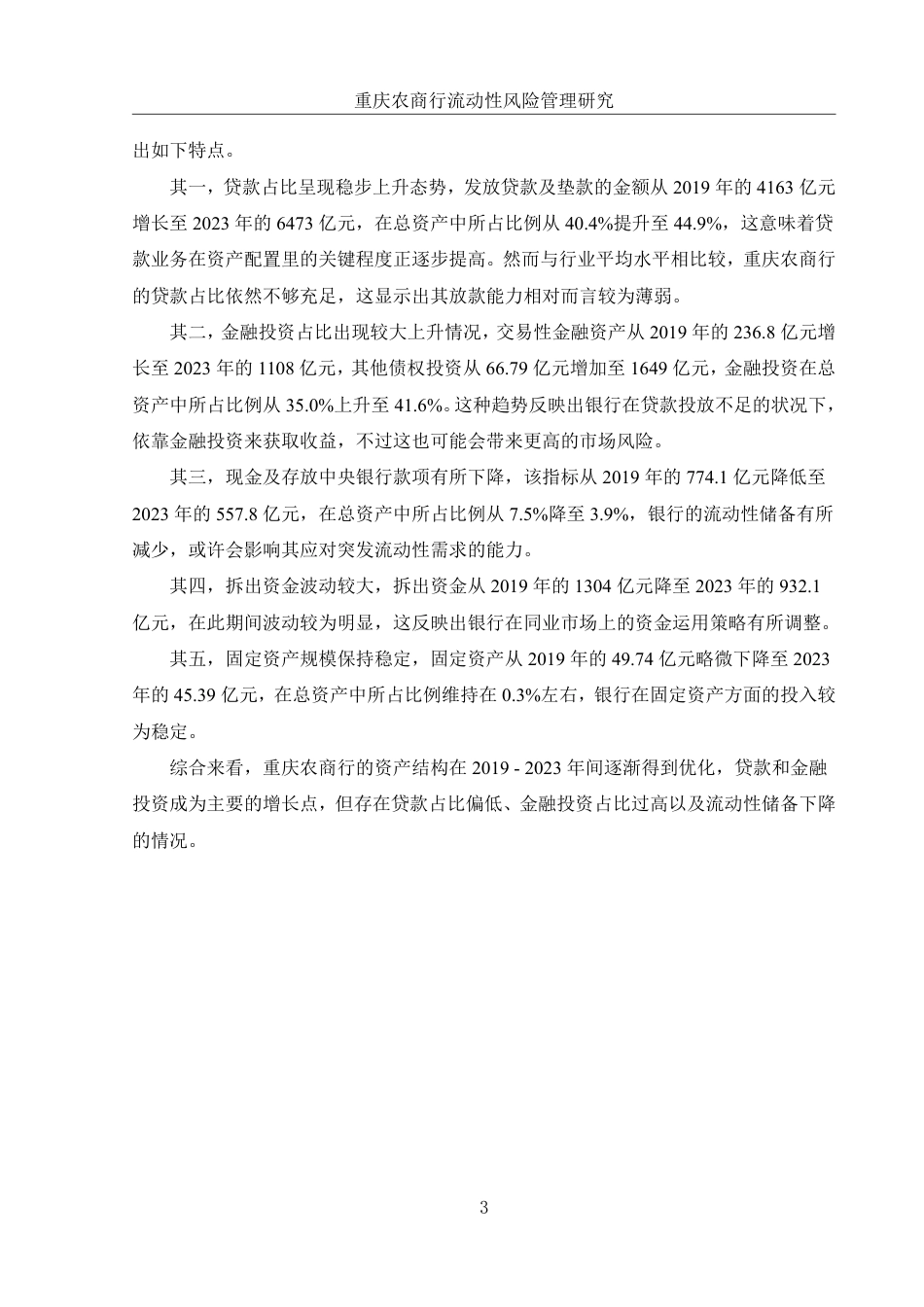 重庆农商行流动性风险管理研究

出如下特点。

其一，贷款占比呈现稳步上升态势，发放贷款及垫款的金额从 2019 年的 4163 亿元增长至 2023 年的 6473 亿元，在总资产中所占比例从 40.4%提升至 44.9%，这意味着贷款业务在资产配置里的关键程度正逐步提高。然而与行业平均水平相比较，重庆农商行的贷款占比依然不够充足，这显示出其放款能力相对而言较为薄弱。

其二，金融投资占比出现较大上升情况，交易性金融资产从 2019 年的 236.8 亿元增长至 2023 年的 1108 亿元，其他债权投资从 66.79 亿元增加至 1649 亿元，金融投资在总资产中所占比例从 35.0%上升至 41.6%。这种趋势反映出银行在贷款投放不足的状况下，依靠金融投资来获取收益，不过这也可能会带来更高的市场风险。

其三，现金及存放中央银行款项有所下降，该指标从 2019 年的 774.1 亿元降低至 2023 年的 557.8 亿元，在总资产中所占比例从 7.5%降至 3.9%，银行的流动性储备有所减少，或许会影响其应对突发流动性需求的能力。

其四，拆出资金波动较大，拆出资金从 2019 年的 1304 亿元降至 2023 年的 932.1 亿元，在此期间波动较为明显，这反映出银行在同业市场上的资金运用策略有所调整。

其五，固定资产规模保持稳定，固定资产从 2019 年的 49.74 亿元略微下降至 2023 年的 45.39 亿元，在总资产中所占比例维持在 0.3%左右，银行在固定资产方面的投入较为稳定。

综合来看，重庆农商行的资产结构在 2019 - 2023 年间逐渐得到优化，贷款和金融投资成为主要的增长点，但存在贷款占比偏低、金融投资占比过高以及流动性储备下降的情况。

3